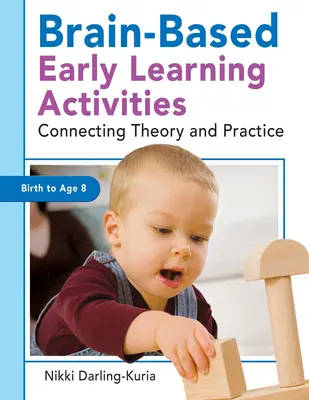 Brain-Based Early Learning Activities
Connecting Theory and Practice

Birth to Age 8

Nikki Darling-Kuria